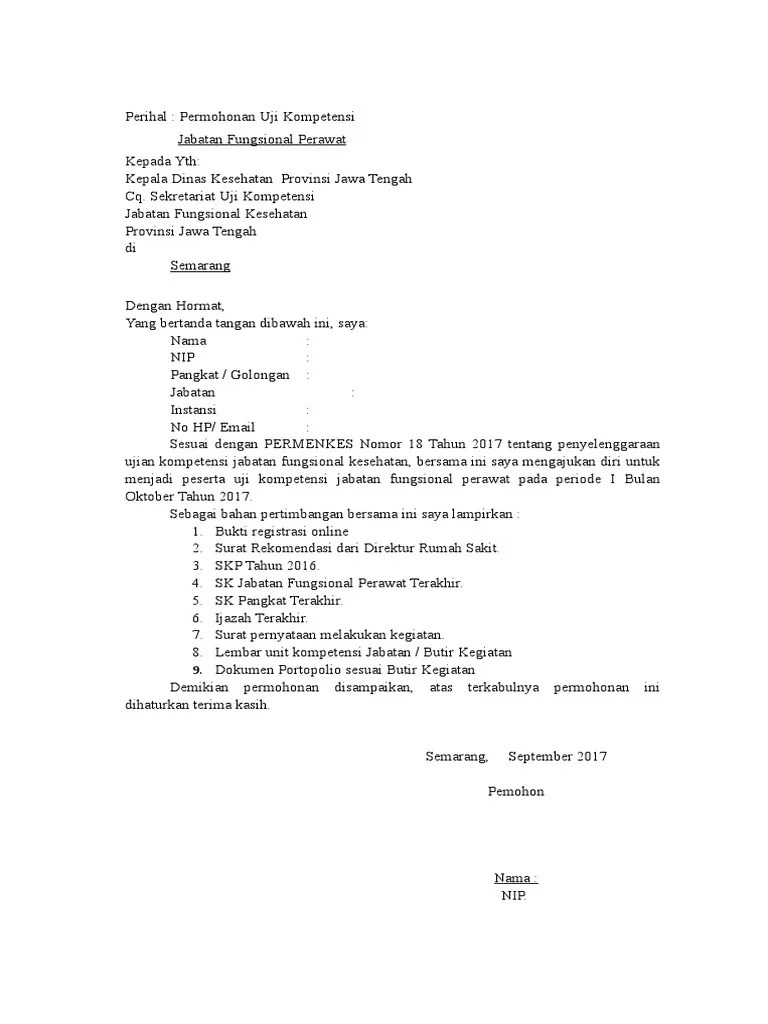 Perihal : Permohonan Uji Kompetensi
Jabatan Fungsional Perawat

Kepada Yth:
Kepala Dinas Kesehatan Provinsi Jawa Tengah
Cq. Sekretariat Uji Kompetensi
Jabatan Fungsional Kesehatan
Provinsi Jawa Tengah
di
Semarang

Dengan Hormat,
Yang bertanda tangan dibawah ini, saya:
Nama :
NIP :
Pangkat / Golongan :
Jabatan :
Instansi :
No HP/ Email :
Sesuai dengan PERMENKES Nomor 18 Tahun 2017 tentang penyelenggaraan ujian kompetensi jabatan fungsional kesehatan, bersama ini saya mengajukan diri untuk menjadi peserta uji kompetensi jabatan fungsional perawat pada periode I Bulan Oktober Tahun 2017.
Sebagai bahan pertimbangan bersama ini saya lampirkan :
1. Bukti registrasi online
2. Surat Rekomendasi dari Direktur Rumah Sakit.
3. SKP Tahun 2016.
4. SK Jabatan Fungsional Perawat Terakhir.
5. SK Pangkat Terakhir.
6. Ijazah Terakhir.
7. Surat pernyataan melakukan kegiatan.
8. Lembar unit kompetensi Jabatan / Butir Kegiatan
9. Dokumen Portopolio sesuai Butir Kegiatan
Demikian permohonan disampaikan, atas terkabulnya permohonan ini dihaturkan terima kasih.

Semarang, September 2017

Pemohon

Nama :
NIP.